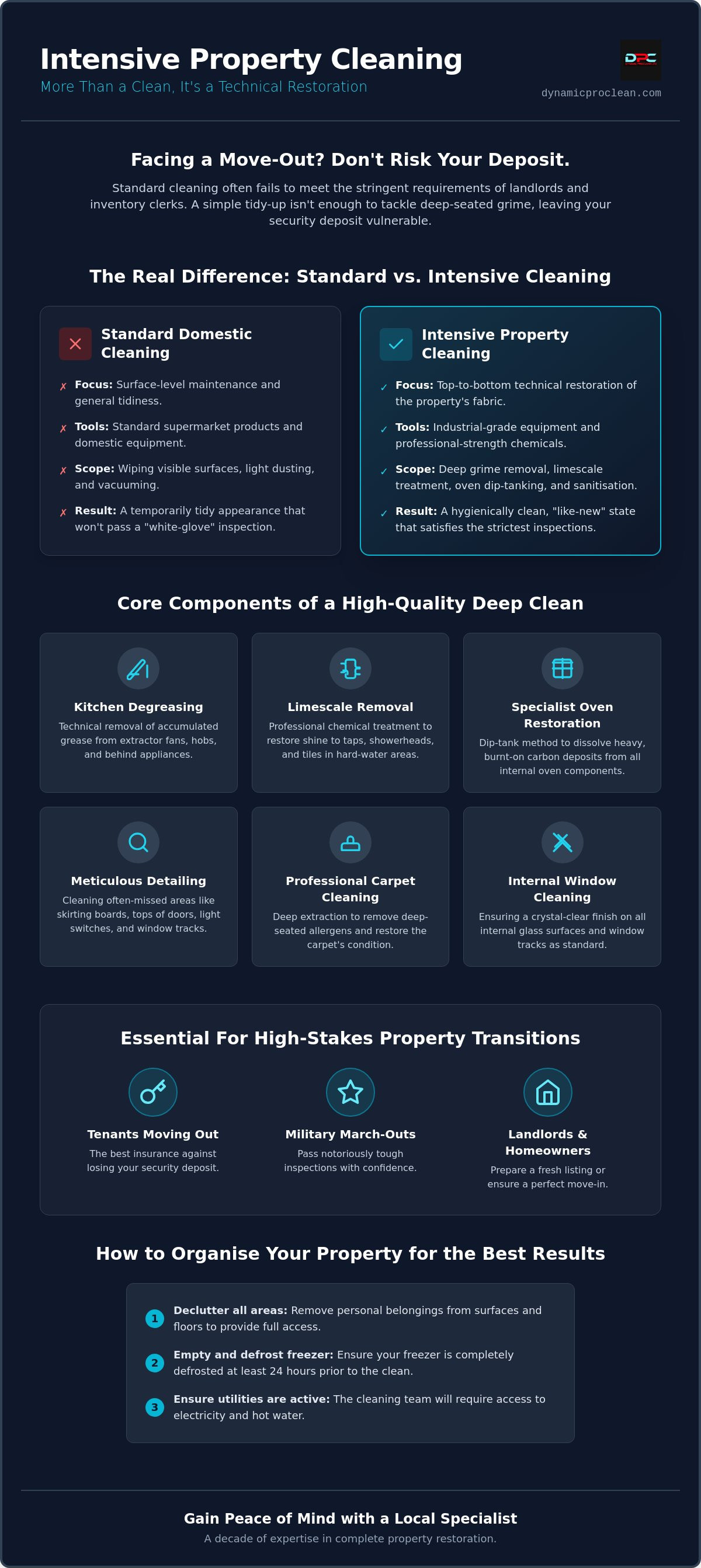 Intensive Property Cleaning
More Than a Clean, It's a Technical Restoration

DPC

dynamicproclean.com

Facing a Move-Out? Don't Risk Your Deposit.

Standard cleaning often fails to meet the stringent requirements of landlords and inventory clerks. A simple tidy-up isn't enough to tackle deep-seated grime, leaving your security deposit vulnerable.

The Real Difference: Standard vs. Intensive Cleaning

Standard Domestic Cleaning

✗ Focus: Surface-level maintenance and general tidiness.

✗ Tools: Standard supermarket products and domestic equipment.

✗ Scope: Wiping visible surfaces, light dusting, and vacuuming.

✗ Result: A temporarily tidy appearance that won't pass a "white-glove" inspection.

Intensive Property Cleaning

✓ Focus: Top-to-bottom technical restoration of the property's fabric.

✓ Tools: Industrial-grade equipment and professional-strength chemicals.

✓ Scope: Deep grime removal, limescale treatment, oven dip-tanking, and sanitisation.

✓ Result: A hygienically clean, "like-new" state that satisfies the strictest inspections.

Core Components of a High-Quality Deep Clean

Kitchen Degreasing
Technical removal of accumulated grease from extractor fans, hobs, and behind appliances.

Limescale Removal
Professional chemical treatment to restore shine to taps, showerheads, and tiles in hard-water areas.

Specialist Oven Restoration
Dip-tank method to dissolve heavy, burnt-on carbon deposits from all internal oven components.

Meticulous Detailing
Cleaning often-missed areas like skirting boards, tops of doors, light switches, and window tracks.

Professional Carpet Cleaning
Deep extraction to remove deep-seated allergens and restore the carpet's condition.

Internal Window Cleaning
Ensuring a crystal-clear finish on all internal glass surfaces and window tracks as standard.

Essential For High-Stakes Property Transitions

Tenants Moving Out
The best insurance against losing your security deposit.

Military March-Outs
Pass notoriously tough inspections with confidence.

Landlords & Homeowners
Prepare a fresh listing or ensure a perfect move-in.

How to Organise Your Property for the Best Results

1 Declutter all areas: Remove personal belongings from surfaces and floors to provide full access.

2 Empty and defrost freezer: Ensure your freezer is completely defrosted at least 24 hours prior to the clean.

3 Ensure utilities are active: The cleaning team will require access to electricity and hot water.

Gain Peace of Mind with a Local Specialist
A decade of expertise in complete property restoration.